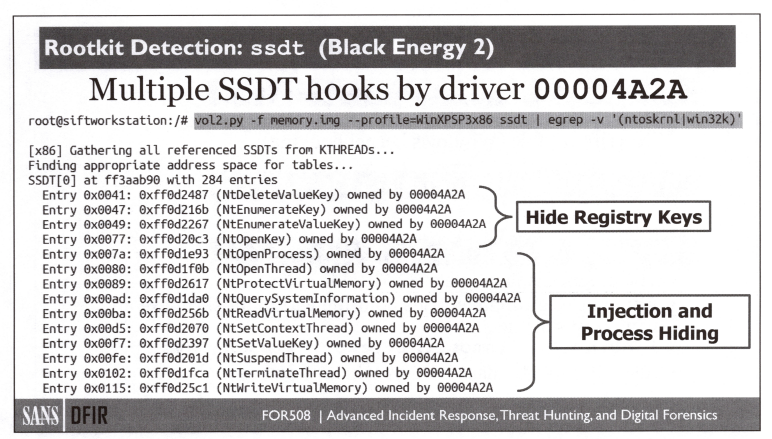 Rootkit Detection: ssdt (Black Energy 2)

Multiple SSDT hooks by driver 00004A2A

root@siftworkstation:/# vol2.py -f memory.img --profile=WinXPSP3x86 ssdt | egrep -v '(ntoskrnl|win32k)'

[x86] Gathering all referenced SSDTs from KTHREADs...
Finding appropriate address space for tables...
SSDT[0] at ff3aab90 with 284 entries
Entry 0x0041: 0xff0d2487 (NtDeleteValueKey) owned by 00004A2A
Entry 0x0047: 0xff0d216b (NtEnumerateKey) owned by 00004A2A
Entry 0x0049: 0xff0d2267 (NtEnumerateValueKey) owned by 00004A2A
Entry 0x0077: 0xff0d20c3 (NtOpenKey) owned by 00004A2A
Entry 0x007a: 0xff0d1e93 (NtOpenProcess) owned by 00004A2A
Entry 0x0080: 0xff0d1f0b (NtOpenThread) owned by 00004A2A
Entry 0x0089: 0xff0d2617 (NtProtectVirtualMemory) owned by 00004A2A
Entry 0x00ad: 0xff0d1da0 (NtQuerySystemInformation) owned by 00004A2A
Entry 0x00ba: 0xff0d256b (NtReadVirtualMemory) owned by 00004A2A
Entry 0x00d5: 0xff0d2070 (NtSetContextThread) owned by 00004A2A
Entry 0x00f7: 0xff0d2397 (NtSetValueKey) owned by 00004A2A
Entry 0x00fe: 0xff0d201d (NtSuspendThread) owned by 00004A2A
Entry 0x0102: 0xff0d1fca (NtTerminateThread) owned by 00004A2A
Entry 0x0115: 0xff0d25c1 (NtWriteVirtualMemory) owned by 00004A2A

Hide Registry Keys

Injection and Process Hiding

SANS DFIR

FOR508 | Advanced Incident Response, Threat Hunting, and Digital Forensics